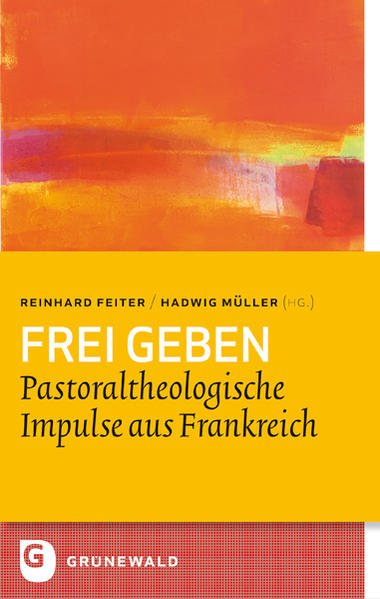 REINHARD FEITER / HADWIG MÜLLER (HG.)

FREI GEBEN
Pastoraltheologische Impulse aus Frankreich

G GRÜNEWALD